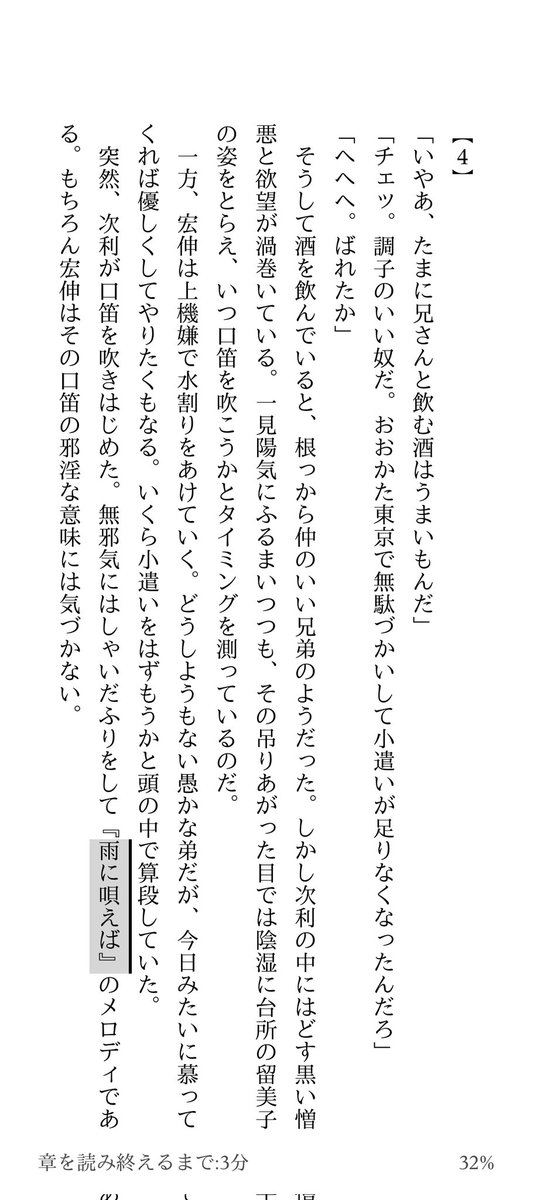 【4】

「いやあ、たまに兄さんと飲む酒はうまいもんだ」

「チェッ。調子のいい奴だ。おおかた東京で無駄づかいして小遣いが足りなくなったんだろ」

「へへへ。ばれたか」

そうして酒を飲んでいると、根っから仲のいい兄弟のようだった。しかし次利の中にはどす黒い憎悪と欲望が渦巻いている。一見陽気にふるまいつつも、その吊りあがった目では陰湿に台所の留美子の姿をとらえ、いつ口笛を吹こうかとタイミングを測っているのだ。

一方、宏伸は上機嫌で水割りをあけていく。どうしようもない愚かな弟だが、今日みたいに慕ってくれば優しくしてやりたくもなる。いくら小遣いをはずもうかと頭の中で算段していた。

突然、次利が口笛を吹きはじめた。無邪気にはしゃいだふりをして『雨に唄えば』のメロディである。もちろん宏伸はその口笛の邪淫な意味には気づかない。

章を読み終えるまで:3分　32%